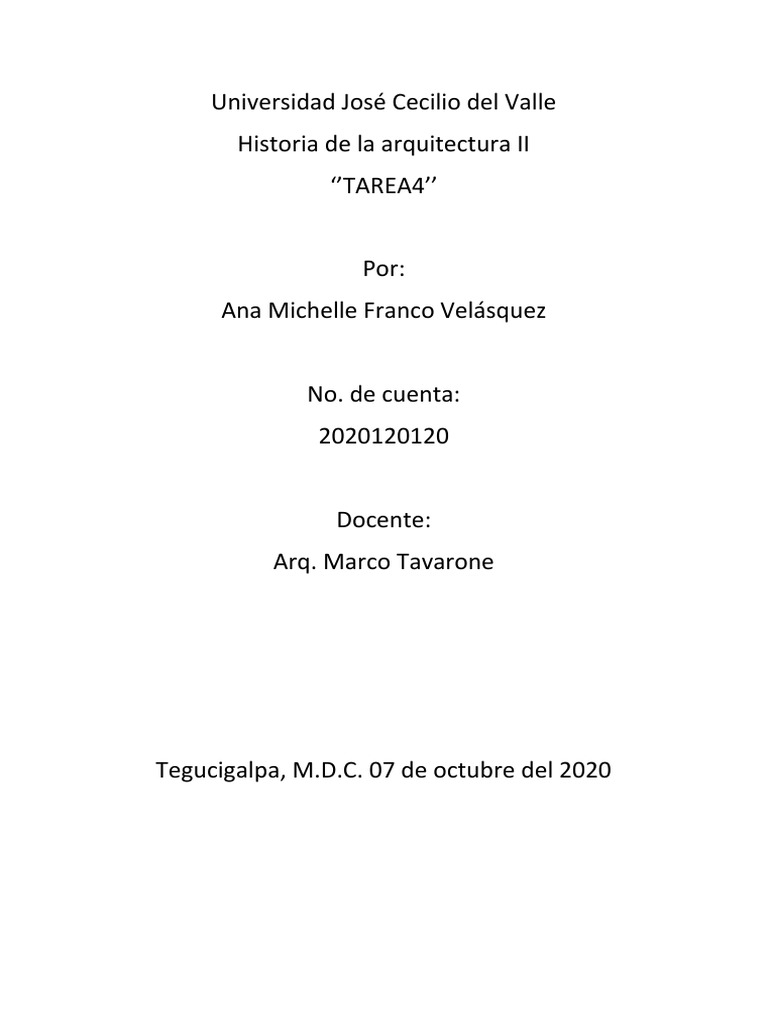 Universidad José Cecilio del Valle

Historia de la arquitectura II

‘’TAREA4’’

Por:

Ana Michelle Franco Velásquez

No. de cuenta:

2020120120

Docente:

Arq. Marco Tavarone

Tegucigalpa, M.D.C. 07 de octubre del 2020